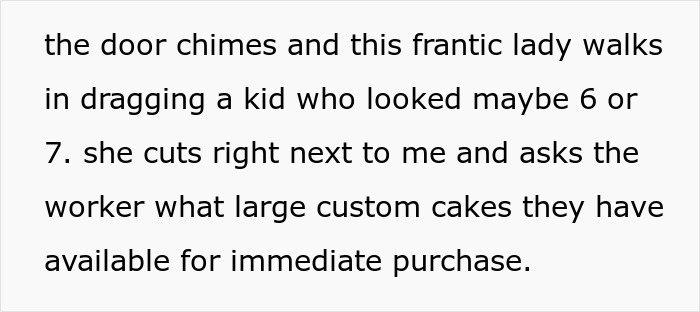 the door chimes and this frantic lady walks in dragging a kid who looked maybe 6 or 7. she cuts right next to me and asks the worker what large custom cakes they have available for immediate purchase.